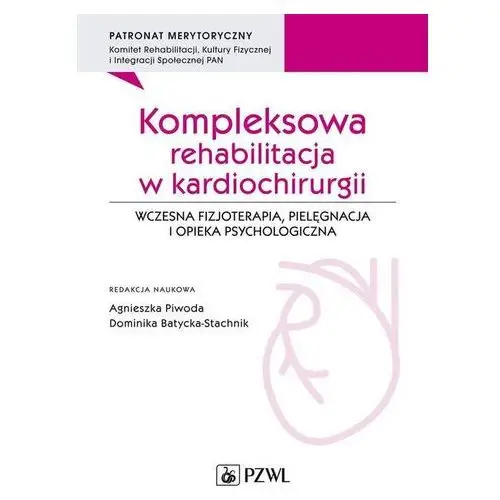 PATRONAT MERYTORYCZNY
Komitet Rehabilitacji, Kultury Fizycznej i Integracji Społecznej PAN

Kompleksowa rehabilitacja w kardiochirurgii

WCZESNA FIZJOTERAPIA, PIELĘGNACJA I OPIEKA PSYCHOLOGICZNA

REDAKCJA NAUKOWA
Agnieszka Piwoda
Dominika Batycka-Stachnik

PZWL